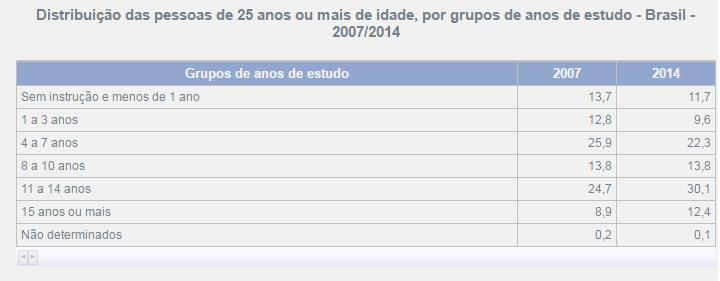 Distribuição das pessoas de 25 anos ou mais de idade, por grupos de anos de estudo - Brasil - 2007/2014

| Grupos de anos de estudo | 2007 | 2014 |
|---|---|---|
| Sem instrução e menos de 1 ano | 13,7 | 11,7 |
| 1 a 3 anos | 12,8 | 9,6 |
| 4 a 7 anos | 25,9 | 22,3 |
| 8 a 10 anos | 13,8 | 13,8 |
| 11 a 14 anos | 24,7 | 30,1 |
| 15 anos ou mais | 8,9 | 12,4 |
| Não determinados | 0,2 | 0,1 |